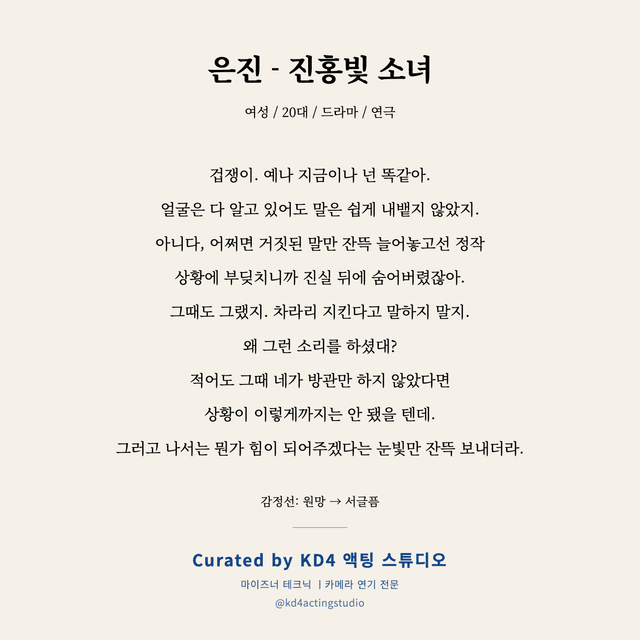 은진 - 진홍빛 소녀

여성 / 20대 / 드라마 / 연극

겁쟁이. 예나 지금이나 넌 똑같아.
얼굴은 다 알고 있어도 말은 쉽게 내뱉지 않았지.
아니다, 어쩌면 거짓된 말만 잔뜩 늘어놓고선 정작
상황에 부딪치니까 진실 뒤에 숨어버렸잖아.
그때도 그랬지. 차라리 지킨다고 말하지 말지.
왜 그런 소리를 하셨대?
적어도 그때 네가 방관만 하지 않았다면
상황이 이렇게까지는 안 됐을 텐데.
그러고 나서는 뭔가 힘이 되어주겠다는 눈빛만 잔뜩 보내더라.

감정선: 원망 → 서글픔

Curated by KD4 액팅 스튜디오
마이즈너 테크닉 | 카메라 연기 전문
@kd4actingstudio